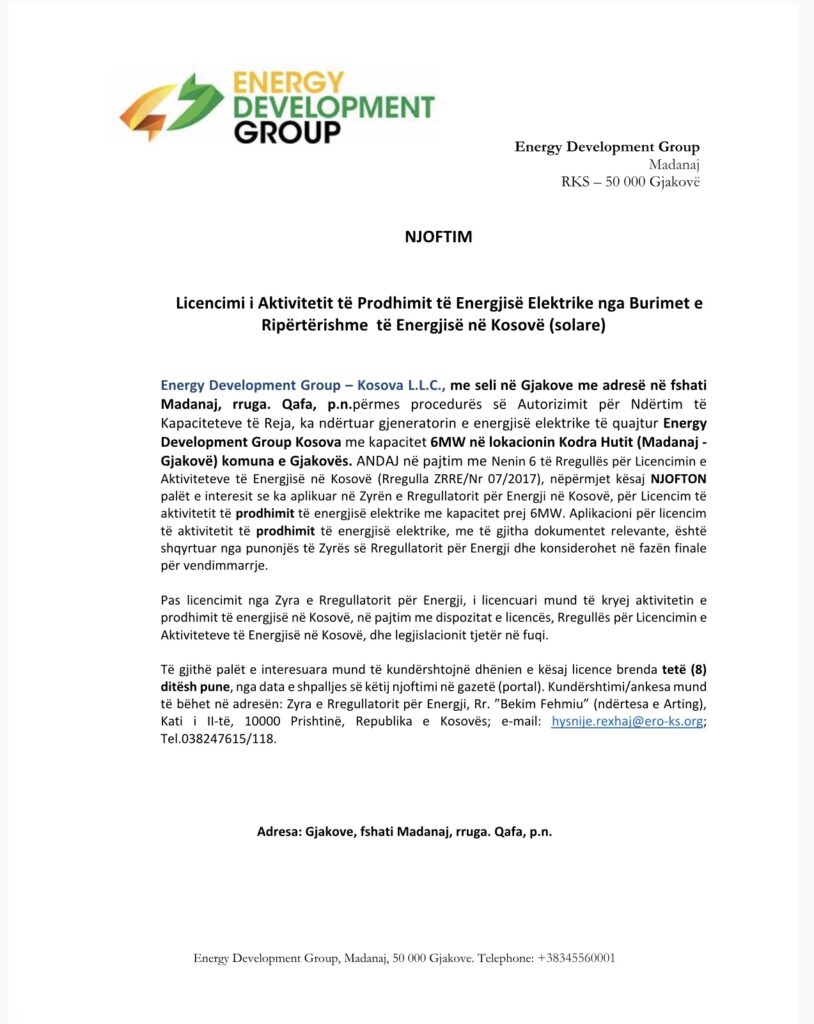 ENERGY DEVELOPMENT GROUP

Energy Development Group
Madanaj
RKS – 50 000 Gjakovë

NJOFTIM

Licencimi i Aktivitetit të Prodhimit të Energjisë Elektrike nga Burimet e Ripërtërishme të Energjisë në Kosovë (solare)

Energy Development Group – Kosova L.L.C., me seli në Gjakove me adresë në fshati Madanaj, rruga. Qafa, p.n.përmes procedurës së Autorizimit për Ndërtim të Kapaciteteve të Reja, ka ndërtuar gjeneratorin e energjisë elektrike të quajtur Energy Development Group Kosova me kapacitet 6MW në lokacionin Kodra Hutit (Madanaj - Gjakovë) komuna e Gjakovës. ANDAJ në pajtim me Nenin 6 të Rregullës për Licencimin e Aktiviteteve të Energjisë në Kosovë (Rregulla ZRRE/Nr 07/2017), nëpërmjet kësaj NJOFTON palët e interesit se ka aplikuar në Zyrën e Rregullatorit për Energji në Kosovë, për Licencim të aktivitetit të prodhimit të energjisë elektrike me kapacitet prej 6MW. Aplikacioni për licencim të aktivitetit të prodhimit të energjisë elektrike, me të gjitha dokumentet relevante, është shqyrtuar nga punonjës të Zyrës së Rregullatorit për Energji dhe konsiderohet në fazën finale për vendimmarrje.

Pas licencimit nga Zyra e Rregullatorit për Energji, i licencuari mund të kryej aktivitetin e prodhimit të energjisë në Kosovë, në pajtim me dispozitat e licencës, Rregullës për Licencimin e Aktiviteteve të Energjisë në Kosovë, dhe legjislacionit tjetër në fuqi.

Të gjithë palët e interesuara mund të kundërshtojnë dhënien e kësaj licence brenda tetë (8) ditësh pune, nga data e shpalljes së këtij njoftimi në gazetë (portal). Kundërshtimi/ankesa mund të bëhet në adresën: Zyra e Rregullatorit për Energji, Rr. "Bekim Fehmiu" (ndërtesa e Arting), Kati i II-të, 10000 Prishtinë, Republika e Kosovës; e-mail: hysnije.rexhaj@ero-ks.org; Tel.038247615/118.

Adresa: Gjakove, fshati Madanaj, rruga. Qafa, p.n.

Energy Development Group, Madanaj, 50 000 Gjakove. Telephone: +38345560001